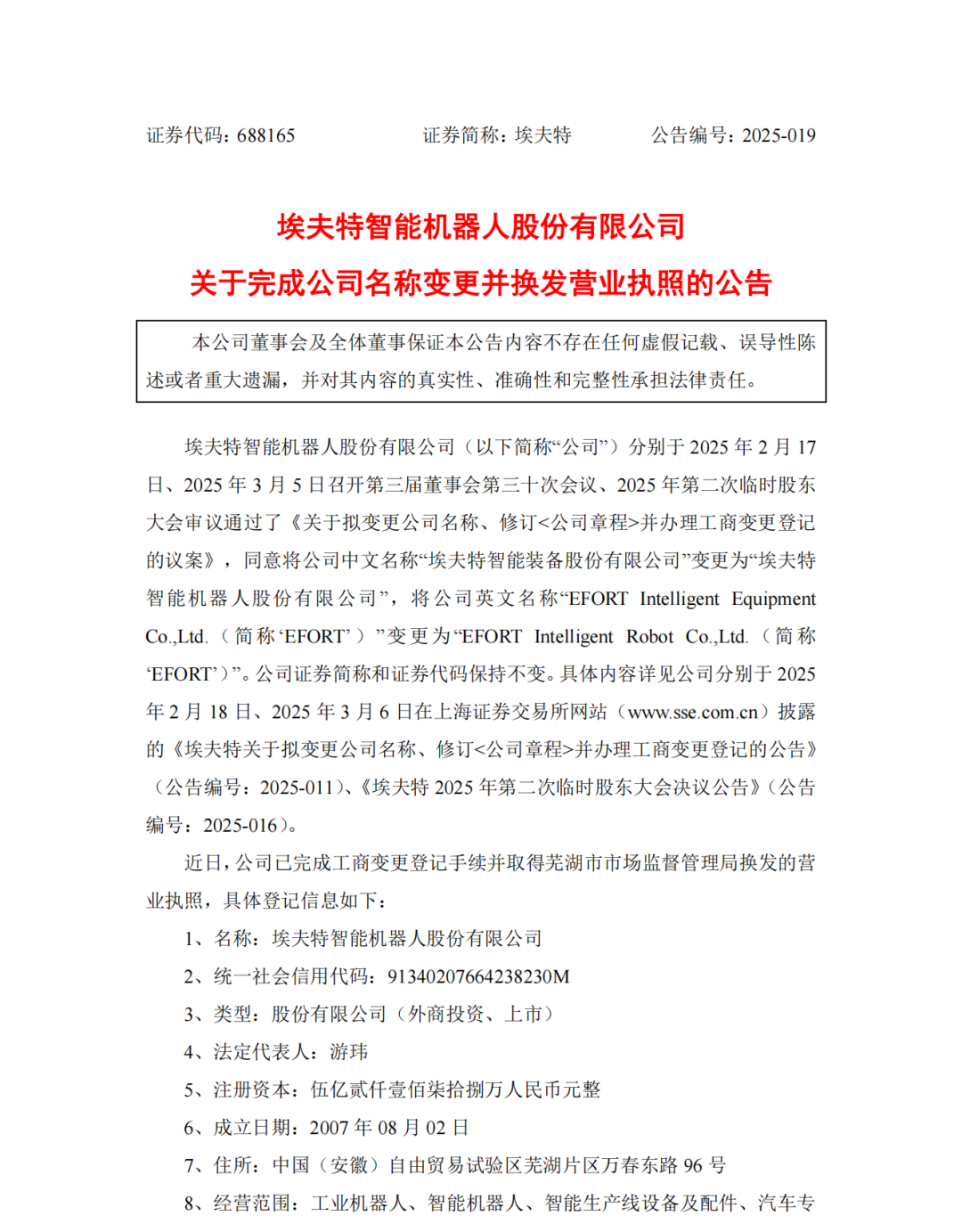 证券代码：688165　　　　证券简称：埃夫特　　　　公告编号：2025-019

埃夫特智能机器人股份有限公司

关于完成公司名称变更并换发营业执照的公告

本公司董事会及全体董事保证本公告内容不存在任何虚假记载、误导性陈述或者重大遗漏，并对其内容的真实性、准确性和完整性承担法律责任。

埃夫特智能机器人股份有限公司（以下简称“公司”）分别于 2025 年 2 月 17 日、2025 年 3 月 5 日召开第三届董事会第三十次会议、2025 年第二次临时股东大会审议通过了《关于拟变更公司名称、修订<公司章程>并办理工商变更登记的议案》，同意将公司中文名称“埃夫特智能装备股份有限公司”变更为“埃夫特智能机器人股份有限公司”，将公司英文名称“EFORT Intelligent Equipment Co.,Ltd.（简称‘EFORT’）”变更为“EFORT Intelligent Robot Co.,Ltd.（简称‘EFORT’）”。公司证券简称和证券代码保持不变。具体内容详见公司分别于 2025 年 2 月 18 日、2025 年 3 月 6 日在上海证券交易所网站（www.sse.com.cn）披露的《埃夫特关于拟变更公司名称、修订<公司章程>并办理工商变更登记的公告》（公告编号：2025-011）、《埃夫特 2025 年第二次临时股东大会决议公告》（公告编号：2025-016）。

近日，公司已完成工商变更登记手续并取得芜湖市市场监督管理局换发的营业执照，具体登记信息如下：

1、名称：埃夫特智能机器人股份有限公司

2、统一社会信用代码：91340207664238230M

3、类型：股份有限公司（外商投资、上市）

4、法定代表人：游玮

5、注册资本：伍亿贰仟壹佰柒拾捌万人民币元整

6、成立日期：2007 年 08 月 02 日

7、住所：中国（安徽）自由贸易试验区芜湖片区万春东路 96 号

8、经营范围：工业机器人、智能机器人、智能生产线设备及配件、汽车专